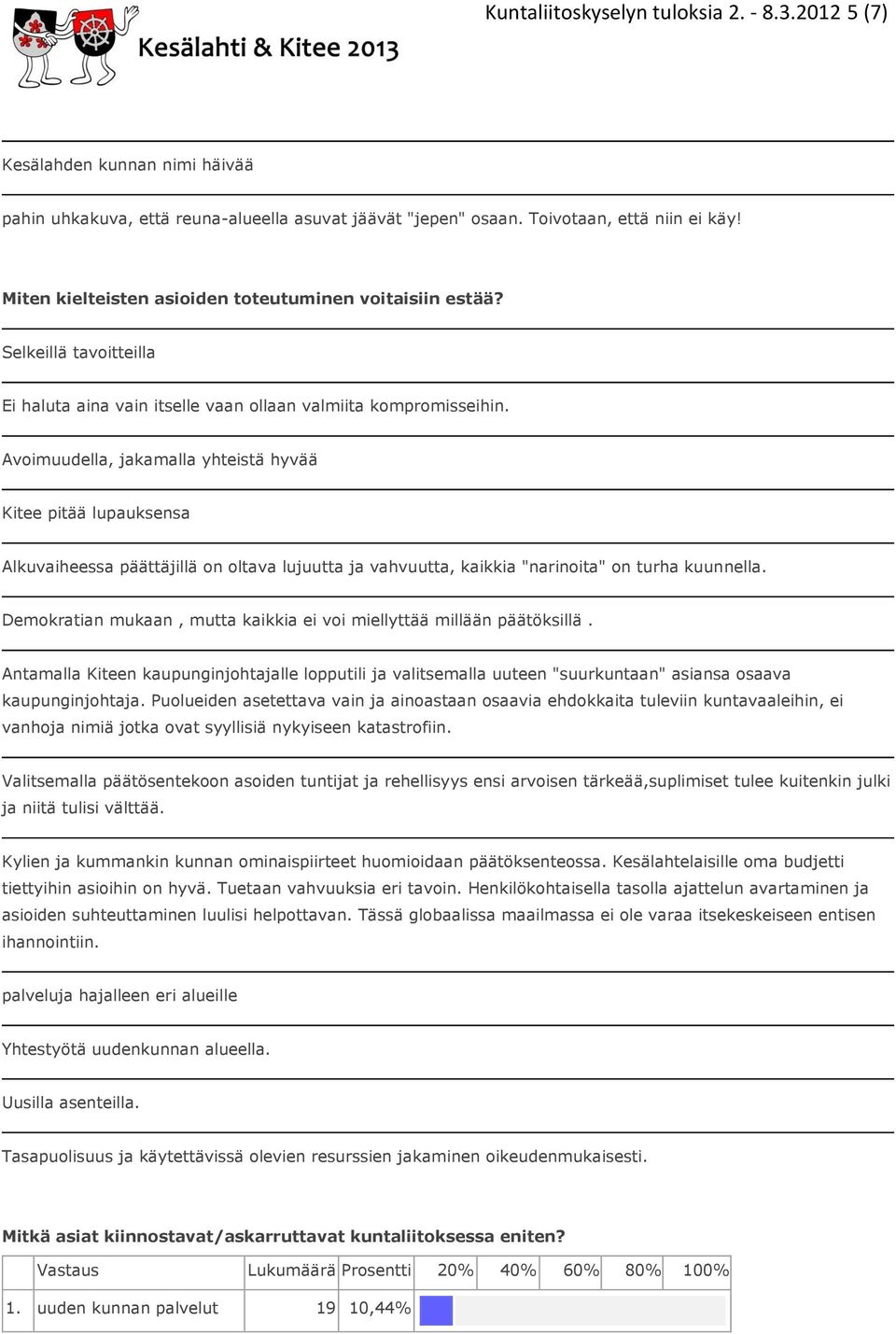 Kesälahti & Kitee 2013

Kuntaliitoskyselyn tuloksia 2. - 8.3.2012 5 (7)

Kesälahden kunnan nimi häivää

pahin uhkakuva, että reuna-alueella asuvat jäävät "jepen" osaan. Toivotaan, että niin ei käy!

Miten kielteisten asioiden toteutuminen voitaisiin estää?

Selkeillä tavoitteilla

Ei haluta aina vain itselle vaan ollaan valmiita kompromisseihin.

Avoimuudella, jakamalla yhteistä hyvää

Kitee pitää lupauksensa

Alkuvaiheessa päättäjillä on oltava lujuutta ja vahvuutta, kaikkia "narinoita" on turha kuunnella.

Demokratian mukaan , mutta kaikkia ei voi miellyttää millään päätöksillä .

Antamalla Kiteen kaupunginjohtajalle lopputili ja valitsemalla uuteen "suurkuntaan" asiansa osaava kaupunginjohtaja. Puolueiden asetettava vain ja ainoastaan osaavia ehdokkaita tuleviin kuntavaaleihin, ei vanhoja nimiä jotka ovat syyllisiä nykyiseen katastrofiin.

Valitsemalla päätösentekoon asoiden tuntijat ja rehellisyys ensi arvoisen tärkeää,suplimiset tulee kuitenkin julki ja niitä tulisi välttää.

Kylien ja kummankin kunnan ominaispiirteet huomioidaan päätöksenteossa. Kesälahtelaisille oma budjetti tiettyihin asioihin on hyvä. Tuetaan vahvuuksia eri tavoin. Henkilökohtaisella tasolla ajattelun avartaminen ja asioiden suhteuttaminen luulisi helpottavan. Tässä globaalissa maailmassa ei ole varaa itsekeskeiseen entisen ihannointiin.

palveluja hajalleen eri alueille

Yhtestyötä uudenkunnan alueella.

Uusilla asenteilla.

Tasapuolisuus ja käytettävissä olevien resurssien jakaminen oikeudenmukaisesti.

Mitkä asiat kiinnostavat/askarruttavat kuntaliitoksessa eniten?

| | Vastaus | Lukumäärä | Prosentti | 20% | 40% | 60% | 80% | 100% |
|---|---|---|---|---|---|---|---|---|
| 1. | uuden kunnan palvelut | 19 | 10,44% | | | | | |